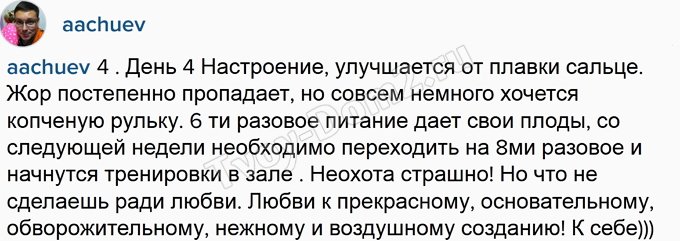 aachuev

aachuev 4 . День 4 Настроение, улучшается от плавки сальце. Жор постепенно пропадает, но совсем немного хочется копченую рульку. 6 ти разовое питание дает свои плоды, со следующей недели необходимо переходить на 8ми разовое и начнутся тренировки в зале . Неохота страшно! Но что не сделаешь ради любви. Любви к прекрасному, основательному, обворожительному, нежному и воздушному созданию! К себе)))

Tvoy-Dom2.ru